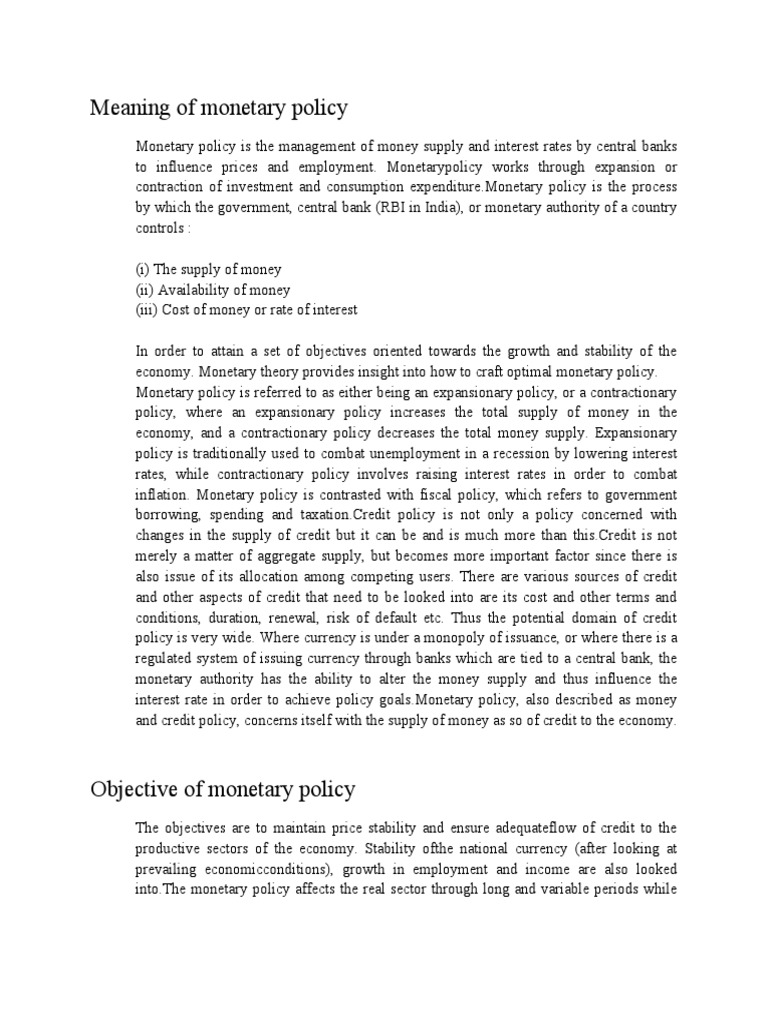 Meaning of monetary policy

Monetary policy is the management of money supply and interest rates by central banks to influence prices and employment. Monetarypolicy works through expansion or contraction of investment and consumption expenditure.Monetary policy is the process by which the government, central bank (RBI in India), or monetary authority of a country controls :

(i) The supply of money
(ii) Availability of money
(iii) Cost of money or rate of interest

In order to attain a set of objectives oriented towards the growth and stability of the economy. Monetary theory provides insight into how to craft optimal monetary policy. Monetary policy is referred to as either being an expansionary policy, or a contractionary policy, where an expansionary policy increases the total supply of money in the economy, and a contractionary policy decreases the total money supply. Expansionary policy is traditionally used to combat unemployment in a recession by lowering interest rates, while contractionary policy involves raising interest rates in order to combat inflation. Monetary policy is contrasted with fiscal policy, which refers to government borrowing, spending and taxation.Credit policy is not only a policy concerned with changes in the supply of credit but it can be and is much more than this.Credit is not merely a matter of aggregate supply, but becomes more important factor since there is also issue of its allocation among competing users. There are various sources of credit and other aspects of credit that need to be looked into are its cost and other terms and conditions, duration, renewal, risk of default etc. Thus the potential domain of credit policy is very wide. Where currency is under a monopoly of issuance, or where there is a regulated system of issuing currency through banks which are tied to a central bank, the monetary authority has the ability to alter the money supply and thus influence the interest rate in order to achieve policy goals.Monetary policy, also described as money and credit policy, concerns itself with the supply of money as so of credit to the economy.

Objective of monetary policy

The objectives are to maintain price stability and ensure adequateflow of credit to the productive sectors of the economy. Stability ofthe national currency (after looking at prevailing economicconditions), growth in employment and income are also looked into.The monetary policy affects the real sector through long and variable periods while